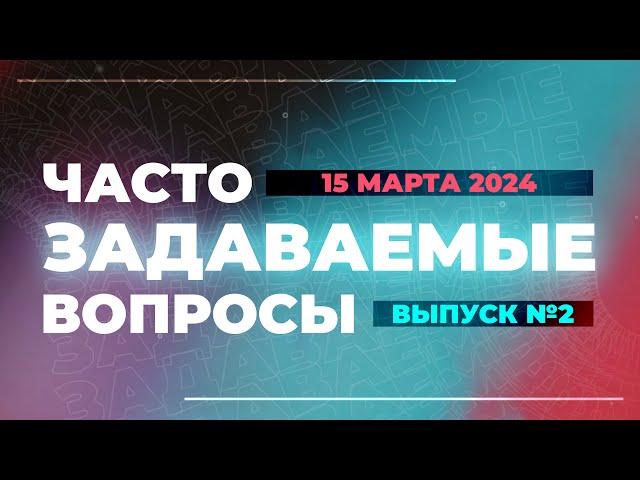 ЧАСТО
15 МАРТА 2024
ЗАДАВАЕМЫЕ
ВОПРОСЫ
ВЫПУСК №2